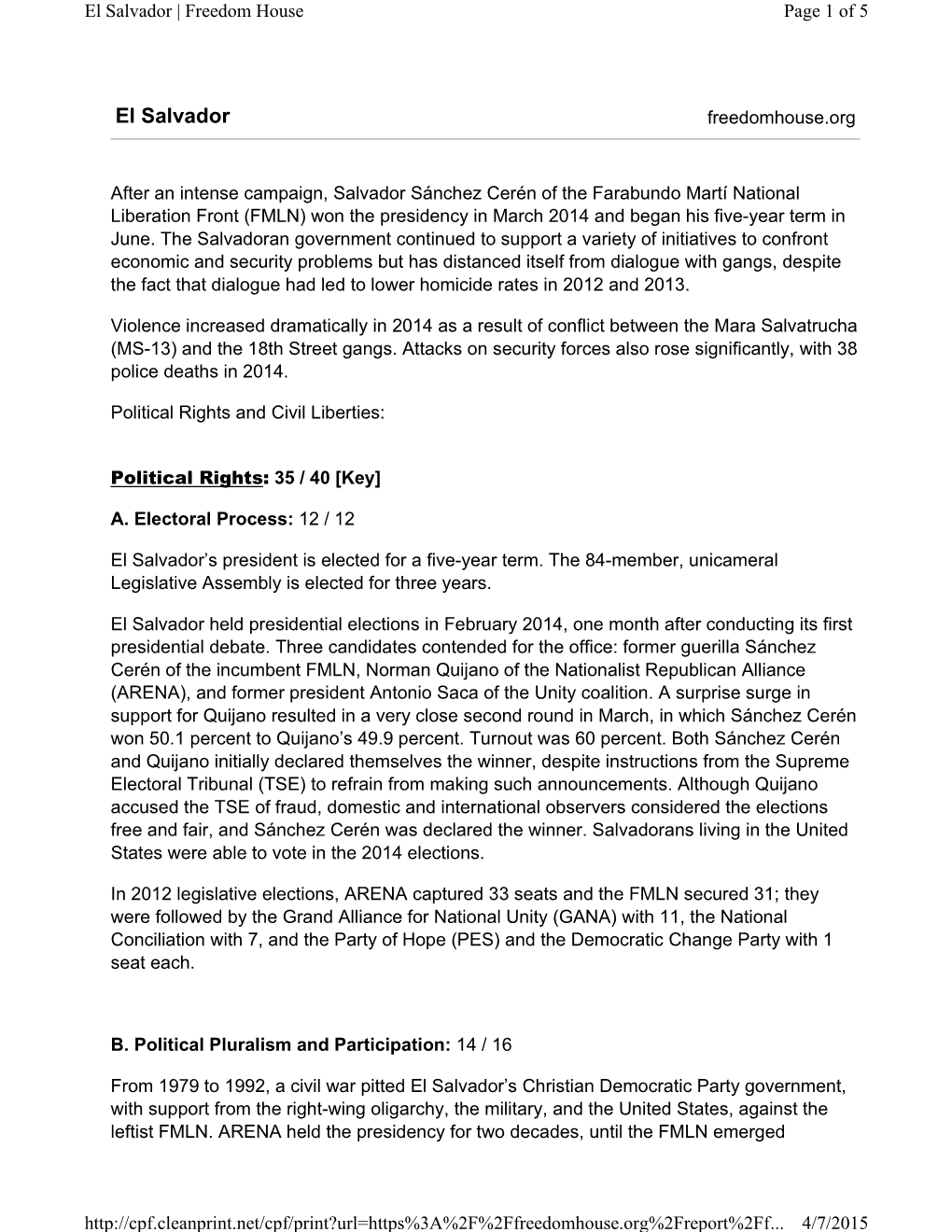 El Salvador | Freedom House Page 1 of 5

El Salvador freedomhouse.org

After an intense campaign, Salvador Sánchez Cerén of the Farabundo Martí National Liberation Front (FMLN) won the presidency in March 2014 and began his five-year term in June. The Salvadoran government continued to support a variety of initiatives to confront economic and security problems but has distanced itself from dialogue with gangs, despite the fact that dialogue had led to lower homicide rates in 2012 and 2013.

Violence increased dramatically in 2014 as a result of conflict between the Mara Salvatrucha (MS-13) and the 18th Street gangs. Attacks on security forces also rose significantly, with 38 police deaths in 2014.

Political Rights and Civil Liberties:

Political Rights: 35 / 40 [Key]

A. Electoral Process: 12 / 12

El Salvador's president is elected for a five-year term. The 84-member, unicameral Legislative Assembly is elected for three years.

El Salvador held presidential elections in February 2014, one month after conducting its first presidential debate. Three candidates contended for the office: former guerilla Sánchez Cerén of the incumbent FMLN, Norman Quijano of the Nationalist Republican Alliance (ARENA), and former president Antonio Saca of the Unity coalition. A surprise surge in support for Quijano resulted in a very close second round in March, in which Sánchez Cerén won 50.1 percent to Quijano's 49.9 percent. Turnout was 60 percent. Both Sánchez Cerén and Quijano initially declared themselves the winner, despite instructions from the Supreme Electoral Tribunal (TSE) to refrain from making such announcements. Although Quijano accused the TSE of fraud, domestic and international observers considered the elections free and fair, and Sánchez Cerén was declared the winner. Salvadorans living in the United States were able to vote in the 2014 elections.

In 2012 legislative elections, ARENA captured 33 seats and the FMLN secured 31; they were followed by the Grand Alliance for National Unity (GANA) with 11, the National Conciliation with 7, and the Party of Hope (PES) and the Democratic Change Party with 1 seat each.

B. Political Pluralism and Participation: 14 / 16

From 1979 to 1992, a civil war pitted El Salvador's Christian Democratic Party government, with support from the right-wing oligarchy, the military, and the United States, against the leftist FMLN. ARENA held the presidency for two decades, until the FMLN emerged

http://cpf.cleanprint.net/cpf/print?url=https%3A%2F%2Ffreedomhouse.org%2Freport%2Ff... 4/7/2015